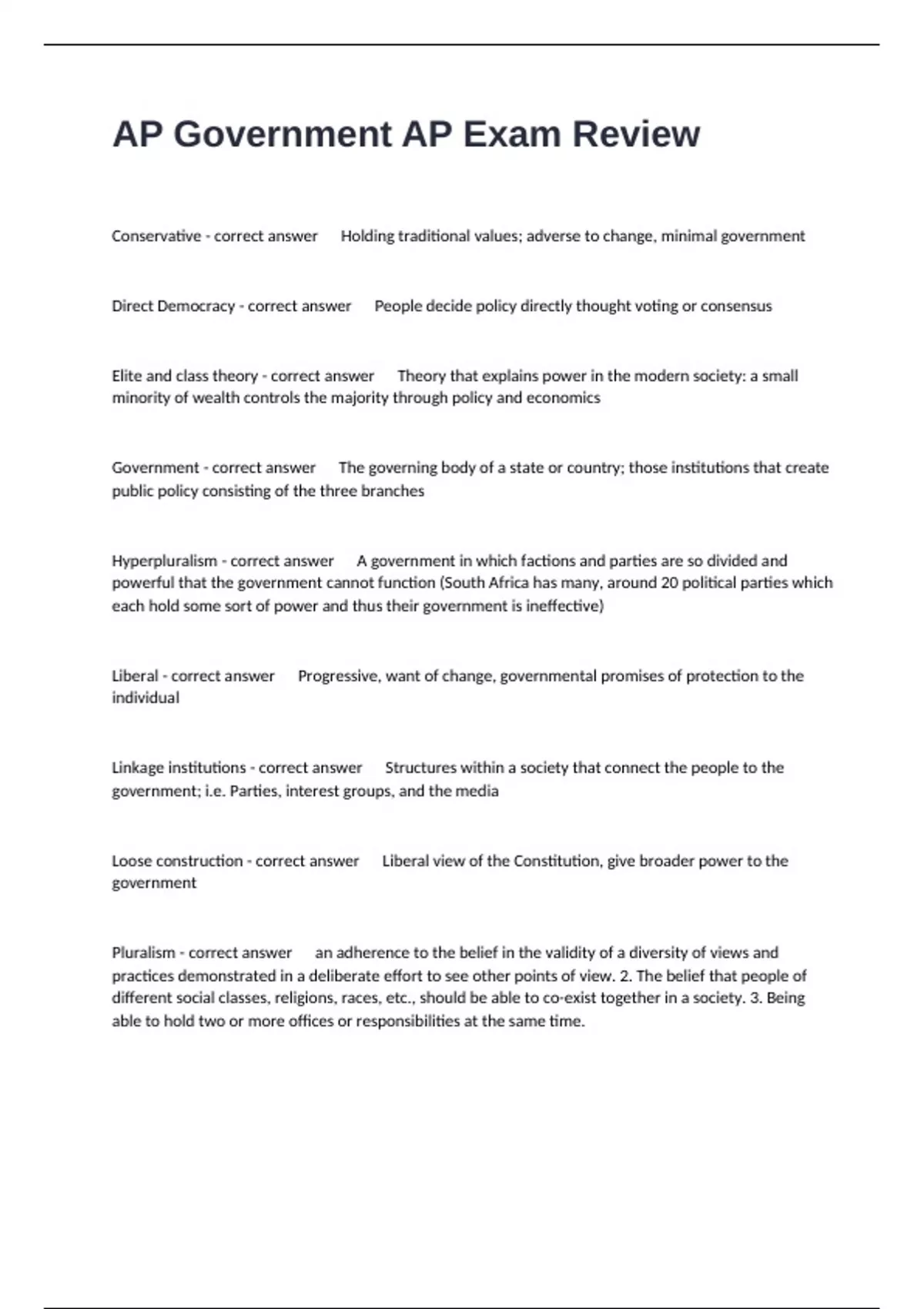 AP Government AP Exam Review

Conservative - correct answer Holding traditional values; adverse to change, minimal government

Direct Democracy - correct answer People decide policy directly thought voting or consensus

Elite and class theory - correct answer Theory that explains power in the modern society: a small minority of wealth controls the majority through policy and economics

Government - correct answer The governing body of a state or country; those institutions that create public policy consisting of the three branches

Hyperpluralism - correct answer A government in which factions and parties are so divided and powerful that the government cannot function (South Africa has many, around 20 political parties which each hold some sort of power and thus their government is ineffective)

Liberal - correct answer Progressive, want of change, governmental promises of protection to the individual

Linkage institutions - correct answer Structures within a society that connect the people to the government; i.e. Parties, interest groups, and the media

Loose construction - correct answer Liberal view of the Constitution, give broader power to the government

Pluralism - correct answer an adherence to the belief in the validity of a diversity of views and practices demonstrated in a deliberate effort to see other points of view. 2. The belief that people of different social classes, religions, races, etc., should be able to co-exist together in a society. 3. Being able to hold two or more offices or responsibilities at the same time.